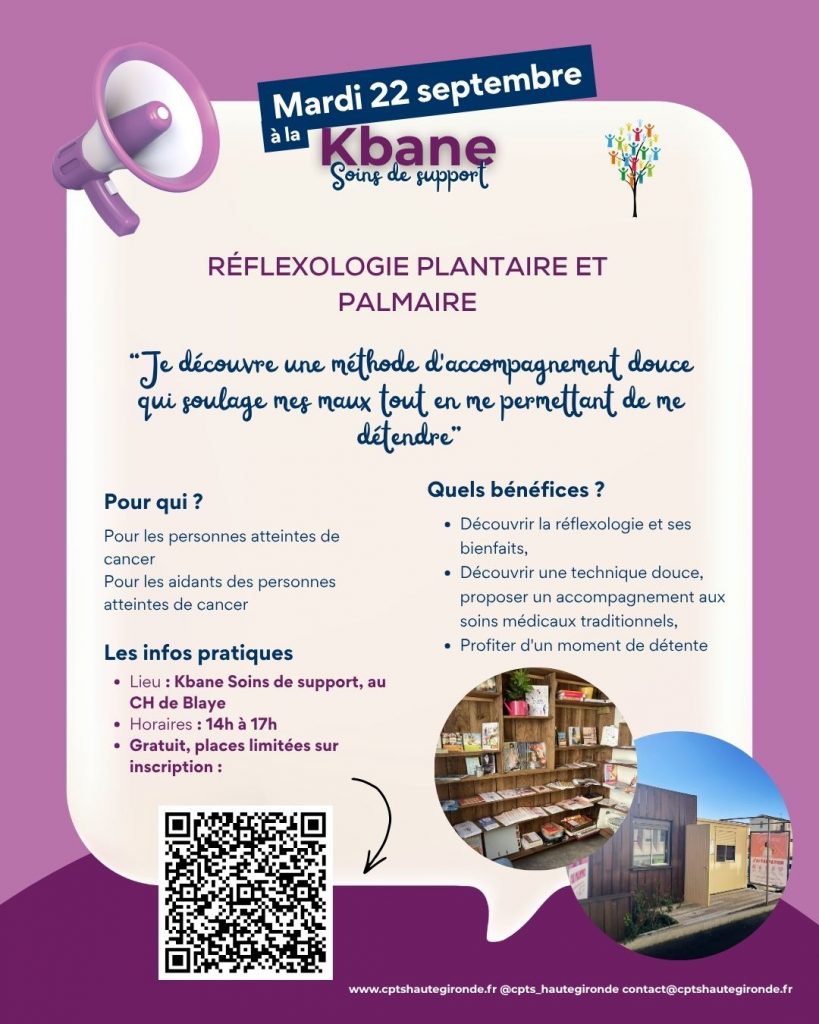 Mardi 22 septembre

à la Kbane
Soins de support

RÉFLEXOLOGIE PLANTAIRE ET PALMAIRE

"Je découvre une méthode d'accompagnement douce qui soulage mes maux tout en me permettant de me détendre"

Pour qui ?

Pour les personnes atteintes de cancer
Pour les aidants des personnes atteintes de cancer

Les infos pratiques

• Lieu : Kbane Soins de support, au CH de Blaye
• Horaires : 14h à 17h
• Gratuit, places limitées sur inscription :

Quels bénéfices ?

• Découvrir la réflexologie et ses bienfaits,
• Découvrir une technique douce, proposer un accompagnement aux soins médicaux traditionnels,
• Profiter d'un moment de détente

www.cptshautegironde.fr @cpts_hautegironde contact@cptshautegironde.fr